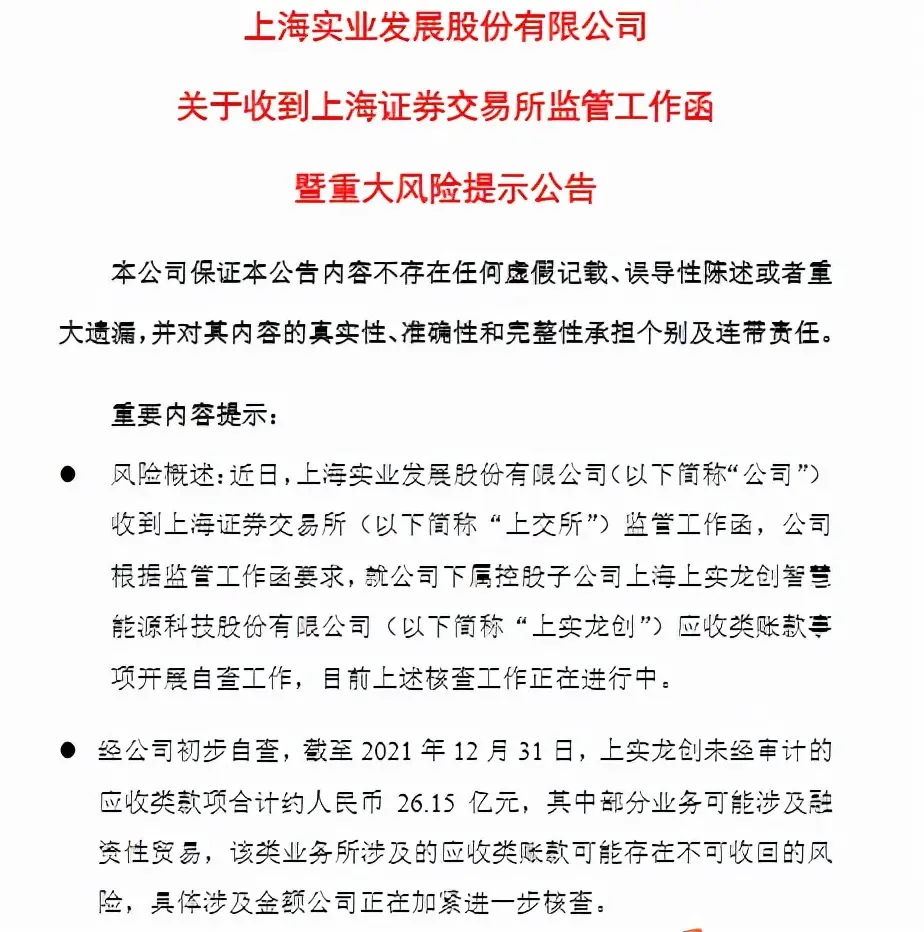 上海实业发展股份有限公司

关于收到上海证券交易所监管工作函

暨重大风险提示公告

本公司保证本公告内容不存在任何虚假记载、误导性陈述或者重大遗漏，并对其内容的真实性、准确性和完整性承担个别及连带责任。

重要内容提示：

● 风险概述：近日，上海实业发展股份有限公司（以下简称“公司”）收到上海证券交易所（以下简称“上交所”）监管工作函，公司根据监管工作函要求，就公司下属控股子公司上海上实龙创智慧能源科技股份有限公司（以下简称“上实龙创”）应收类账款事项开展自查工作，目前上述核查工作正在进行中。

● 经公司初步自查，截至 2021 年 12 月 31 日，上实龙创未经审计的应收类款项合计约人民币 26.15 亿元，其中部分业务可能涉及融资性贸易，该类业务所涉及的应收类账款可能存在不可收回的风险，具体涉及金额公司正在加紧进一步核查。